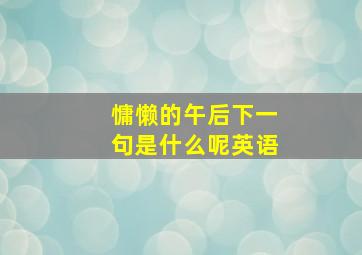 慵懒的午后下一句是什么呢英语